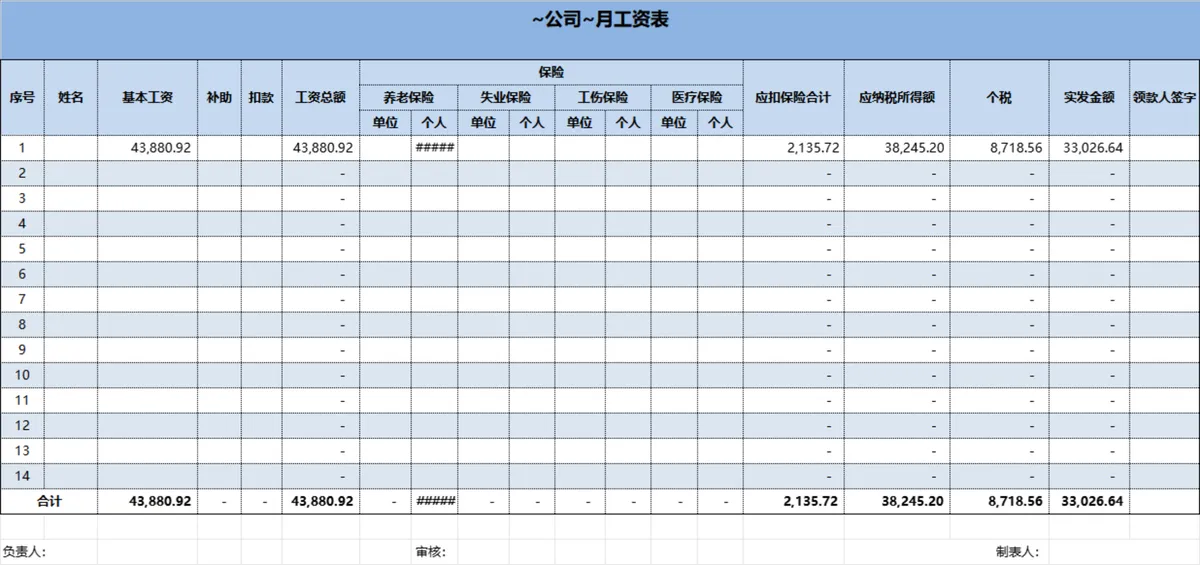 ~公司~月工资表

| 序号 | 姓名 | 基本工资 | 补助 | 扣款 | 工资总额 | 保险 养老保险 单位 | 保险 养老保险 个人 | 保险 失业保险 单位 | 保险 失业保险 个人 | 保险 工伤保险 单位 | 保险 工伤保险 个人 | 保险 医疗保险 单位 | 保险 医疗保险 个人 | 应扣保险合计 | 应纳税所得额 | 个税 | 实发金额 | 领款人签字 |
|---|---|---|---|---|---|---|---|---|---|---|---|---|---|---|---|---|---|---|
| 1 | | 43,880.92 | | | 43,880.92 | | ##### | | | | | | | 2,135.72 | 38,245.20 | 8,718.56 | 33,026.64 | |
| 2 | | | | | - | | | | | | | | | - | - | - | - | |
| 3 | | | | | - | | | | | | | | | - | - | - | - | |
| 4 | | | | | - | | | | | | | | | - | - | - | - | |
| 5 | | | | | - | | | | | | | | | - | - | - | - | |
| 6 | | | | | - | | | | | | | | | - | - | - | - | |
| 7 | | | | | - | | | | | | | | | - | - | - | - | |
| 8 | | | | | - | | | | | | | | | - | - | - | - | |
| 9 | | | | | - | | | | | | | | | - | - | - | - | |
| 10 | | | | | - | | | | | | | | | - | - | - | - | |
| 11 | | | | | - | | | | | | | | | - | - | - | - | |
| 12 | | | | | - | | | | | | | | | - | - | - | - | |
| 13 | | | | | - | | | | | | | | | - | - | - | - | |
| 14 | | | | | - | | | | | | | | | - | - | - | - | |
| 合计 | | 43,880.92 | - | - | 43,880.92 | - | ##### | - | - | - | - | - | - | 2,135.72 | 38,245.20 | 8,718.56 | 33,026.64 | |

负责人: 审核: 制表人: